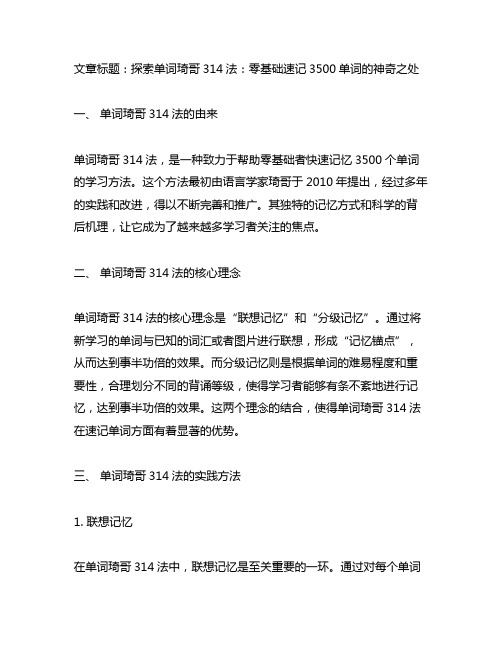 文章标题：探索单词琦哥 314 法：零基础速记 3500 单词的神奇之处

一、 单词琦哥 314 法的由来

单词琦哥 314 法，是一种致力于帮助零基础者快速记忆 3500 个单词的学习方法。这个方法最初由语言学家琦哥于 2010 年提出，经过多年的实践和改进，得以不断完善和推广。其独特的记忆方式和科学的背后机理，让它成为了越来越多学习者关注的焦点。

二、 单词琦哥 314 法的核心理念

单词琦哥 314 法的核心理念是“联想记忆”和“分级记忆”。通过将新学习的单词与已知的词汇或者图片进行联想，形成“记忆锚点”，从而达到事半功倍的效果。而分级记忆则是根据单词的难易程度和重要性，合理划分不同的背诵等级，使得学习者能够有条不紊地进行记忆，达到事半功倍的效果。这两个理念的结合，使得单词琦哥 314 法在速记单词方面有着显著的优势。

三、 单词琦哥 314 法的实践方法

1. 联想记忆

在单词琦哥 314 法中，联想记忆是至关重要的一环。通过对每个单词